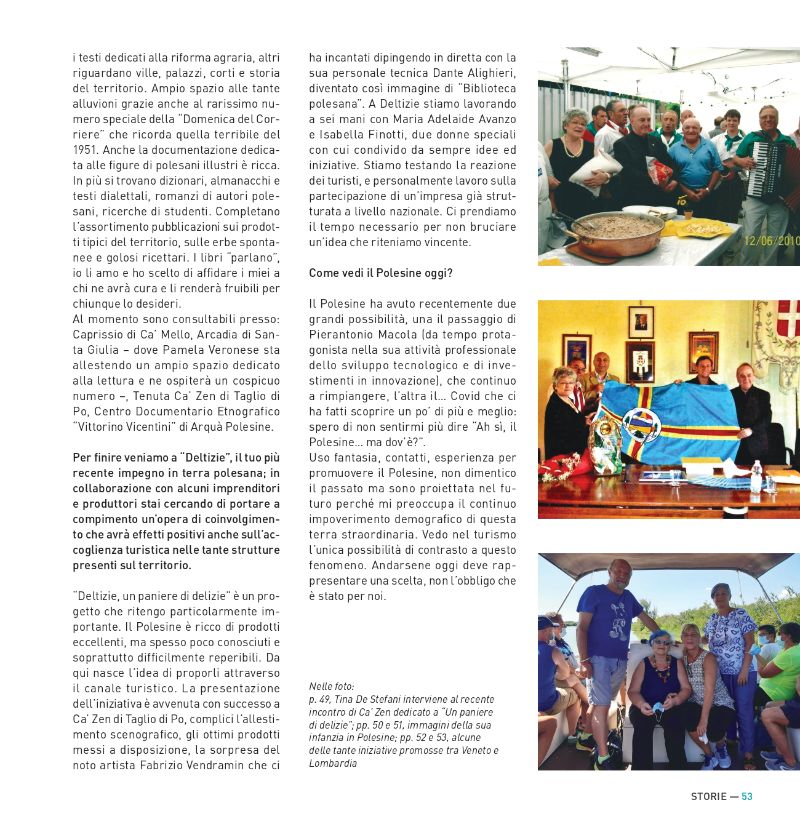 i testi dedicati alla riforma agraria, altri riguardano ville, palazzi, corti e storia del territorio. Ampio spazio alle tante alluvioni grazie anche al rarissimo numero speciale della "Domenica del Corriere" che ricorda quella terribile del 1951. Anche la documentazione dedicata alle figure di polesani illustri è ricca. In più si trovano dizionari, almanacchi e testi dialettali, romanzi di autori polesani, ricerche di studenti. Completano l'assortimento pubblicazioni sui prodotti tipici del territorio, sulle erbe spontanee e golosi ricettari. I libri "parlano", io li amo e ho scelto di affidare i miei a chi ne avrà cura e li renderà fruibili per chiunque lo desideri.
Al momento sono consultabili presso: Caprissio di Ca' Mello, Arcadia di Santa Giulia – dove Pamela Veronese sta allestendo un ampio spazio dedicato alla lettura e ne ospiterà un cospicuo numero –, Tenuta Ca' Zen di Taglio di Po, Centro Documentario Etnografico "Vittorino Vicentini" di Arquà Polesine.

Per finire veniamo a "Deltizie", il tuo più recente impegno in terra polesana; in collaborazione con alcuni imprenditori e produttori stai cercando di portare a compimento un'opera di coinvolgimento che avrà effetti positivi anche sull'accoglienza turistica nelle tante strutture presenti sul territorio.

"Deltizie, un paniere di delizie" è un progetto che ritengo particolarmente importante. Il Polesine è ricco di prodotti eccellenti, ma spesso poco conosciuti e soprattutto difficilmente reperibili. Da qui nasce l'idea di proporli attraverso il canale turistico. La presentazione dell'iniziativa è avvenuta con successo a Ca' Zen di Taglio di Po, complici l'allestimento scenografico, gli ottimi prodotti messi a disposizione, la sorpresa del noto artista Fabrizio Vendramin che ci ha incantati dipingendo in diretta con la sua personale tecnica Dante Alighieri, diventato così immagine di "Biblioteca polesana". A Deltizie stiamo lavorando a sei mani con Maria Adelaide Avanzo e Isabella Finotti, due donne speciali con cui condivido da sempre idee ed iniziative. Stiamo testando la reazione dei turisti, e personalmente lavoro sulla partecipazione di un'impresa già strutturata a livello nazionale. Ci prendiamo il tempo necessario per non bruciare un'idea che riteniamo vincente.

Come vedi il Polesine oggi?

Il Polesine ha avuto recentemente due grandi possibilità, una il passaggio di Pierantonio Macola (da tempo protagonista nella sua attività professionale dello sviluppo tecnologico e di investimenti in innovazione), che continuo a rimpiangere, l'altra il... Covid che ci ha fatti scoprire un po' di più e meglio: spero di non sentirmi più dire "Ah sì, il Polesine... ma dov'è?".
Uso fantasia, contatti, esperienza per promuovere il Polesine, non dimentico il passato ma sono proiettata nel futuro perché mi preoccupa il continuo impoverimento demografico di questa terra straordinaria. Vedo nel turismo l'unica possibilità di contrasto a questo fenomeno. Andarsene oggi deve rappresentare una scelta, non l'obbligo che è stato per noi.

Nelle foto:
p. 49, Tina De Stefani interviene al recente incontro di Ca' Zen dedicato a "Un paniere di delizie"; pp. 50 e 51, immagini della sua infanzia in Polesine; pp. 52 e 53, alcune delle tante iniziative promosse tra Veneto e Lombardia

12/06/2010

STORIE — 53